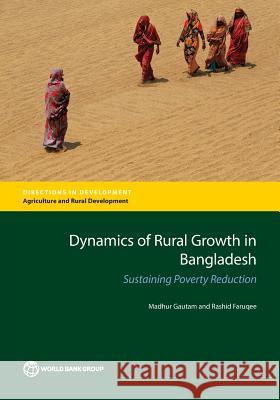 DIRECTIONS IN DEVELOPMENT
Agriculture and Rural Development

Dynamics of Rural Growth in Bangladesh

Sustaining Poverty Reduction

Madhur Gautam and Rashid Faruqee

WORLD BANK GROUP

Kraina Książek